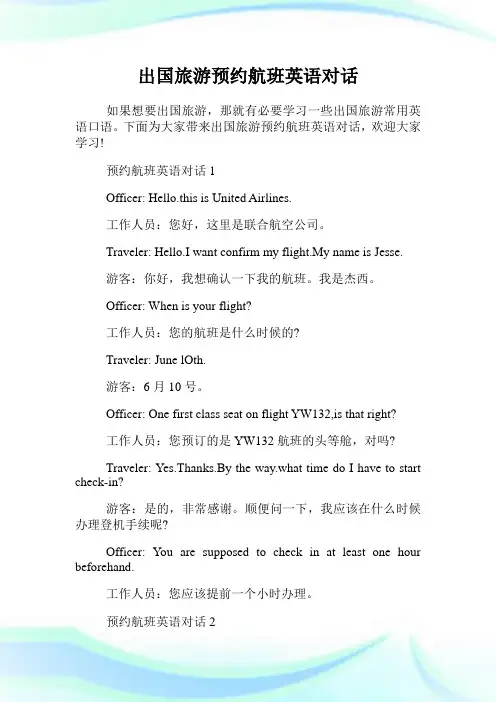 出国旅游预约航班英语对话

如果想要出国旅游，那就有必要学习一些出国旅游常用英语口语。下面为大家带来出国旅游预约航班英语对话，欢迎大家学习!

预约航班英语对话 1

Officer: Hello.this is United Airlines.

工作人员：您好，这里是联合航空公司。

Traveler: Hello.I want confirm my flight.My name is Jesse.

游客：你好，我想确认一下我的航班。我是杰西。

Officer: When is your flight?

工作人员：您的航班是什么时候的?

Traveler: June lOth.

游客：6 月 10 号。

Officer: One first class seat on flight YW132,is that right?

工作人员：您预订的是 YW132 航班的头等舱，对吗?

Traveler: Yes.Thanks.By the way.what time do I have to start check-in?

游客：是的，非常感谢。顺便问一下，我应该在什么时候办理登机手续呢?

Officer: You are supposed to check in at least one hour beforehand.

工作人员：您应该提前一个小时办理。

预约航班英语对话 2